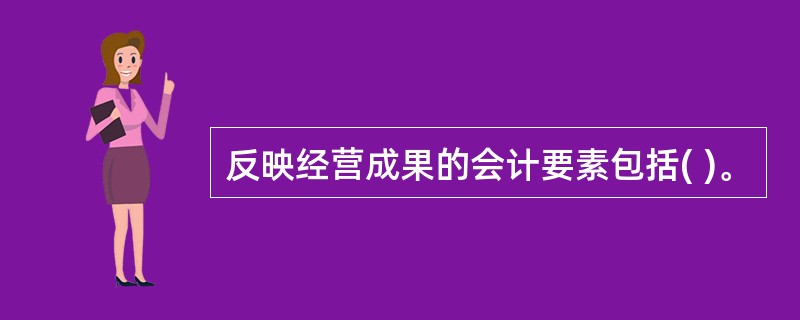 反映经营成果的会计要素包括( )。